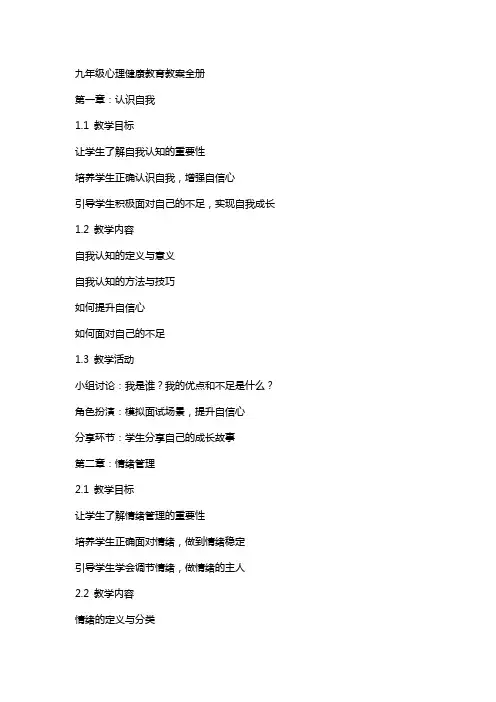 九年级心理健康教育教案全册

第一章：认识自我

1.1 教学目标

让学生了解自我认知的重要性

培养学生正确认识自我，增强自信心

引导学生积极面对自己的不足，实现自我成长

1.2 教学内容

自我认知的定义与意义

自我认知的方法与技巧

如何提升自信心

如何面对自己的不足

1.3 教学活动

小组讨论：我是谁？我的优点和不足是什么？

角色扮演：模拟面试场景，提升自信心

分享环节：学生分享自己的成长故事

第二章：情绪管理

2.1 教学目标

让学生了解情绪管理的重要性

培养学生正确面对情绪，做到情绪稳定

引导学生学会调节情绪，做情绪的主人

2.2 教学内容

情绪的定义与分类